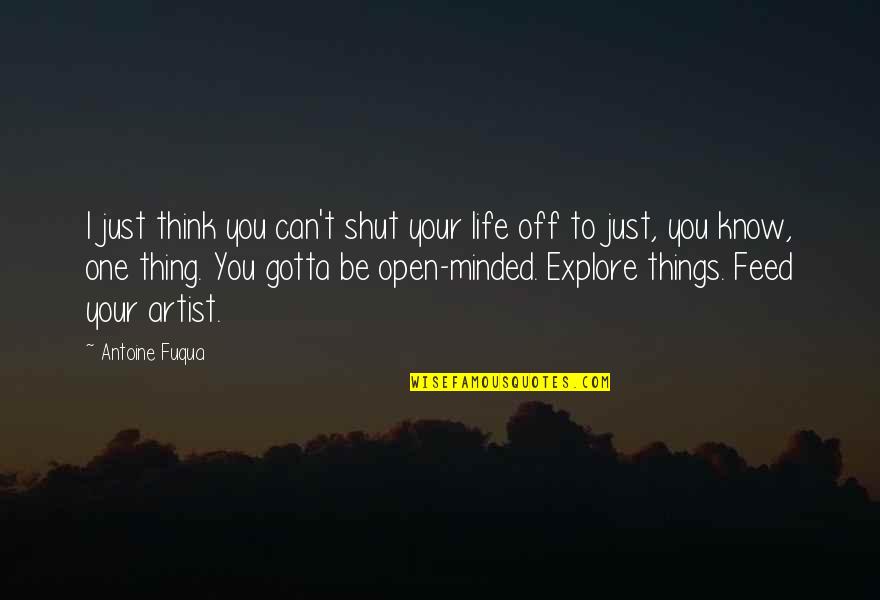 I just think you can't shut your life off to just, you know, one thing. You gotta be open-minded. Explore things. Feed your artist.

~ Antoine Fuqua

WISEFAMOUSQUOTES.COM